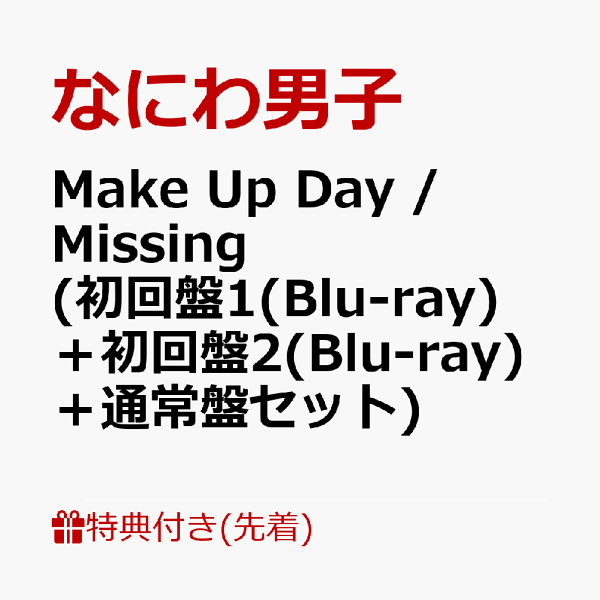 なにわ男子

Make Up Day / Missing (初回盤1(Blu-ray) ＋初回盤2(Blu-ray) ＋通常盤セット)

特典付き(先着)